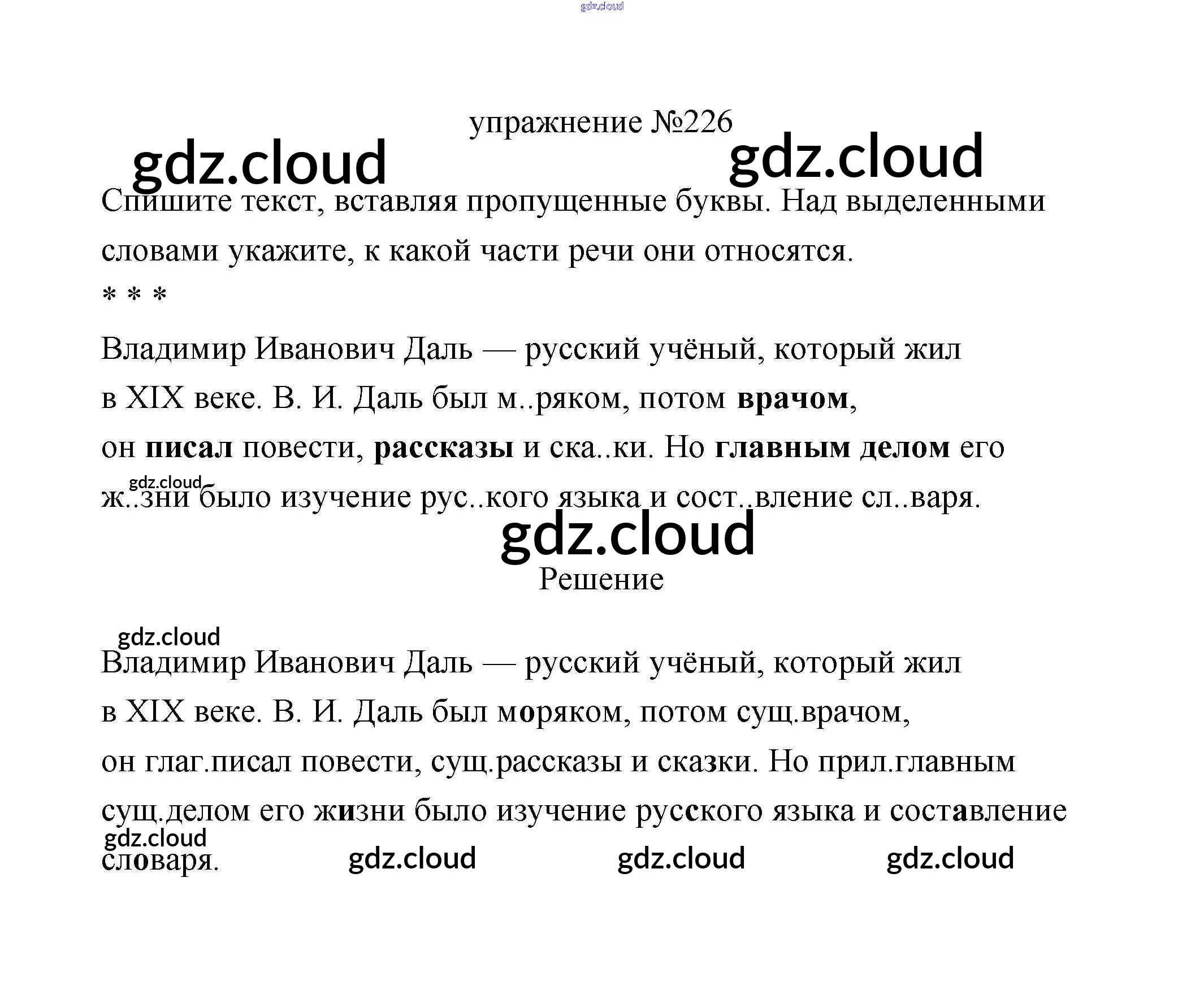 упражнение №226

Спишите текст, вставляя пропущенные буквы. Над выделенными словами укажите, к какой части речи они относятся.

* * *

Владимир Иванович Даль — русский учёный, который жил в XIX веке. В. И. Даль был м..ряком, потом врачом, он писал повести, рассказы и ска..ки. Но главным делом его ж..зни было изучение рус..кого языка и сост..вление сл..варя.

Решение

Владимир Иванович Даль — русский учёный, который жил в XIX веке. В. И. Даль был моряком, потом сущ.врачом, он глаг.писал повести, сущ.рассказы и сказки. Но прил.главным сущ.делом его жизни было изучение русского языка и составление словаря.

gdz.cloud